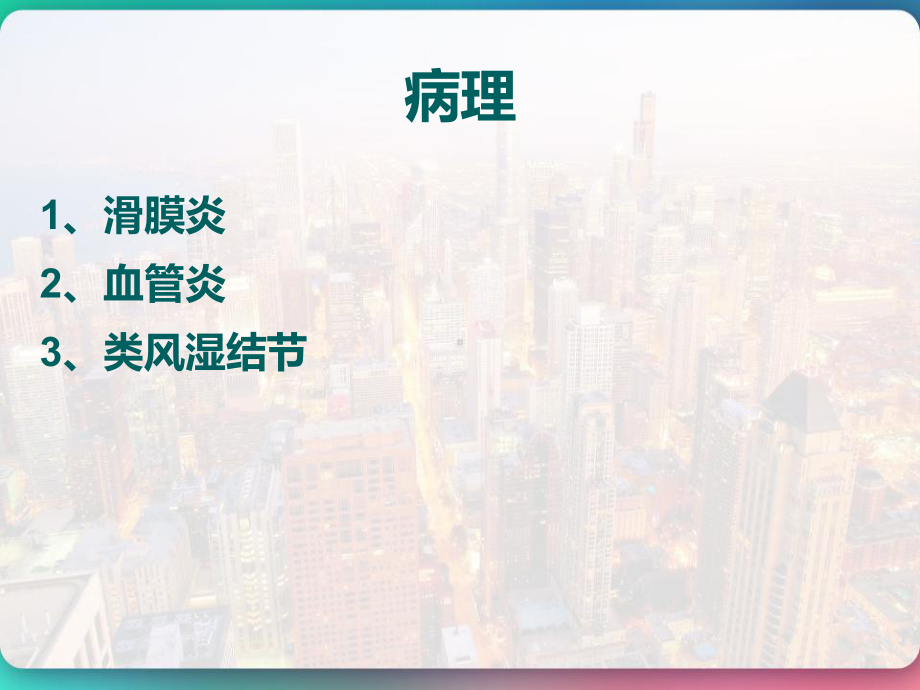 病理

1、滑膜炎

2、血管炎

3、类风湿结节